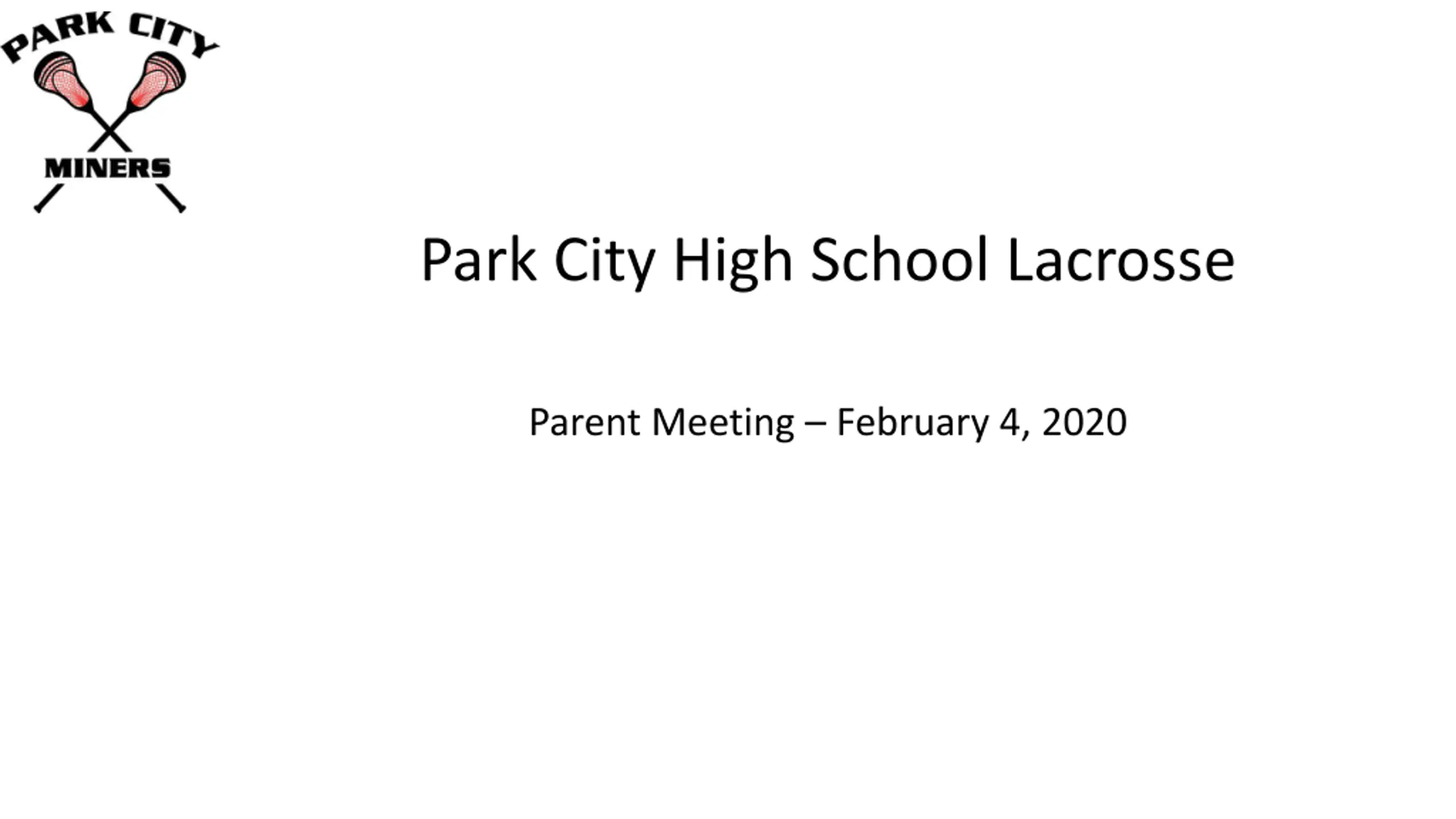 PARK CITY
MINERS

Park City High School Lacrosse

Parent Meeting – February 4, 2020